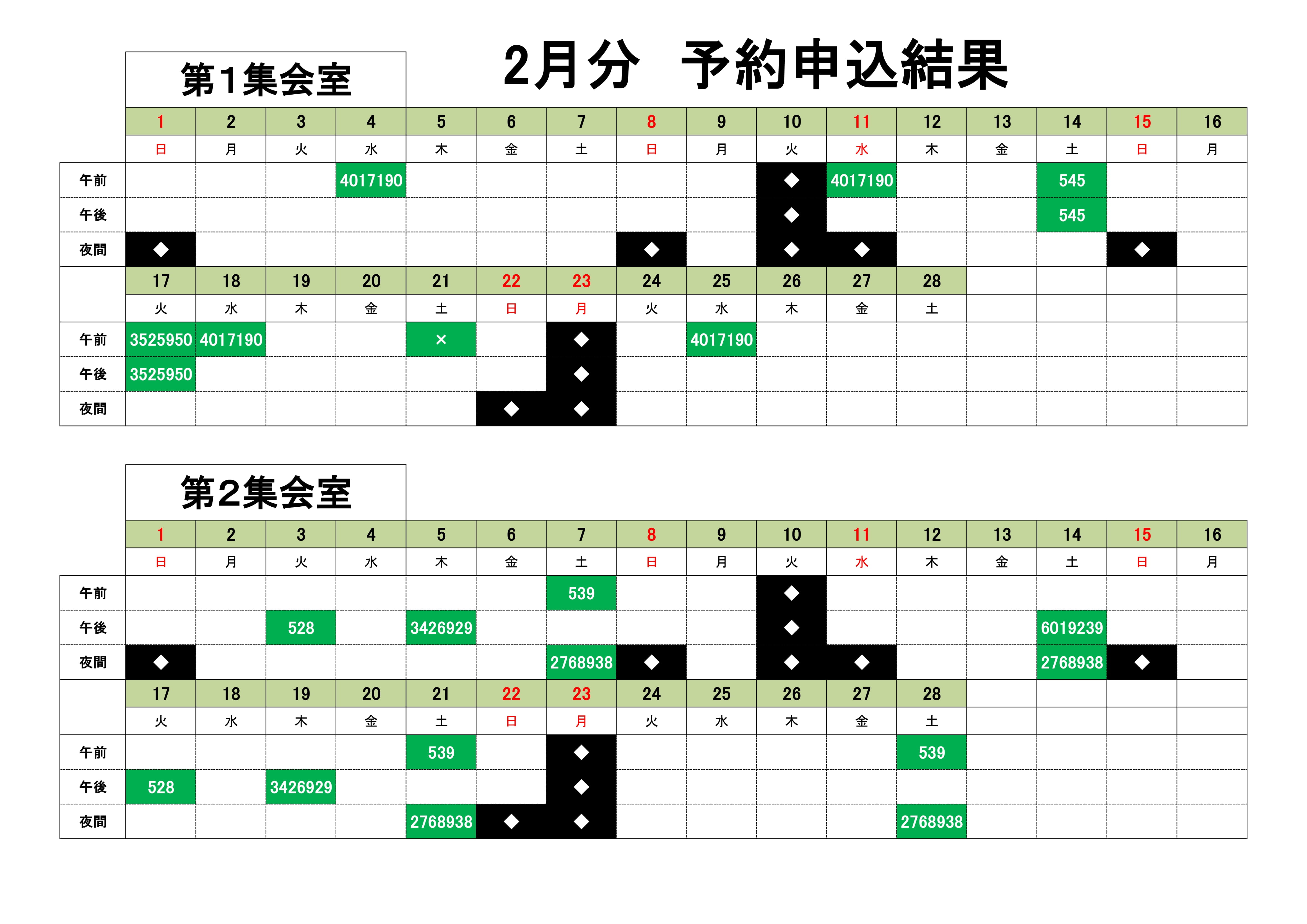 2月分　予約申込結果

第1集会室

| | 1 | 2 | 3 | 4 | 5 | 6 | 7 | 8 | 9 | 10 | 11 | 12 | 13 | 14 | 15 | 16 |
|---|---|---|---|---|---|---|---|---|---|---|---|---|---|---|---|---|
| | 日 | 月 | 火 | 水 | 木 | 金 | 土 | 日 | 月 | 火 | 水 | 木 | 金 | 土 | 日 | 月 |
| 午前 | | | | 4017190 | | | | | | ◆ | 4017190 | | | 545 | | |
| 午後 | | | | | | | | | | ◆ | | | | 545 | | |
| 夜間 | ◆ | | | | | | | ◆ | | ◆ | ◆ | | | | ◆ | |
| | 17 | 18 | 19 | 20 | 21 | 22 | 23 | 24 | 25 | 26 | 27 | 28 | | | | |
| | 火 | 水 | 木 | 金 | 土 | 日 | 月 | 火 | 水 | 木 | 金 | 土 | | | | |
| 午前 | 3525950 | 4017190 | | | × | | ◆ | | 4017190 | | | | | | | |
| 午後 | 3525950 | | | | | | ◆ | | | | | | | | | |
| 夜間 | | | | | | ◆ | ◆ | | | | | | | | | |

第2集会室

| | 1 | 2 | 3 | 4 | 5 | 6 | 7 | 8 | 9 | 10 | 11 | 12 | 13 | 14 | 15 | 16 |
|---|---|---|---|---|---|---|---|---|---|---|---|---|---|---|---|---|
| | 日 | 月 | 火 | 水 | 木 | 金 | 土 | 日 | 月 | 火 | 水 | 木 | 金 | 土 | 日 | 月 |
| 午前 | | | | | | | 539 | | | ◆ | | | | | | |
| 午後 | | | 528 | | 3426929 | | | | | ◆ | | | | 6019239 | | |
| 夜間 | ◆ | | | | | | 2768938 | ◆ | | ◆ | ◆ | | | 2768938 | ◆ | |
| | 17 | 18 | 19 | 20 | 21 | 22 | 23 | 24 | 25 | 26 | 27 | 28 | | | | |
| | 火 | 水 | 木 | 金 | 土 | 日 | 月 | 火 | 水 | 木 | 金 | 土 | | | | |
| 午前 | | | | | 539 | | ◆ | | | | | 539 | | | | |
| 午後 | 528 | | 3426929 | | | | ◆ | | | | | | | | | |
| 夜間 | | | | | 2768938 | ◆ | ◆ | | | | | 2768938 | | | | |